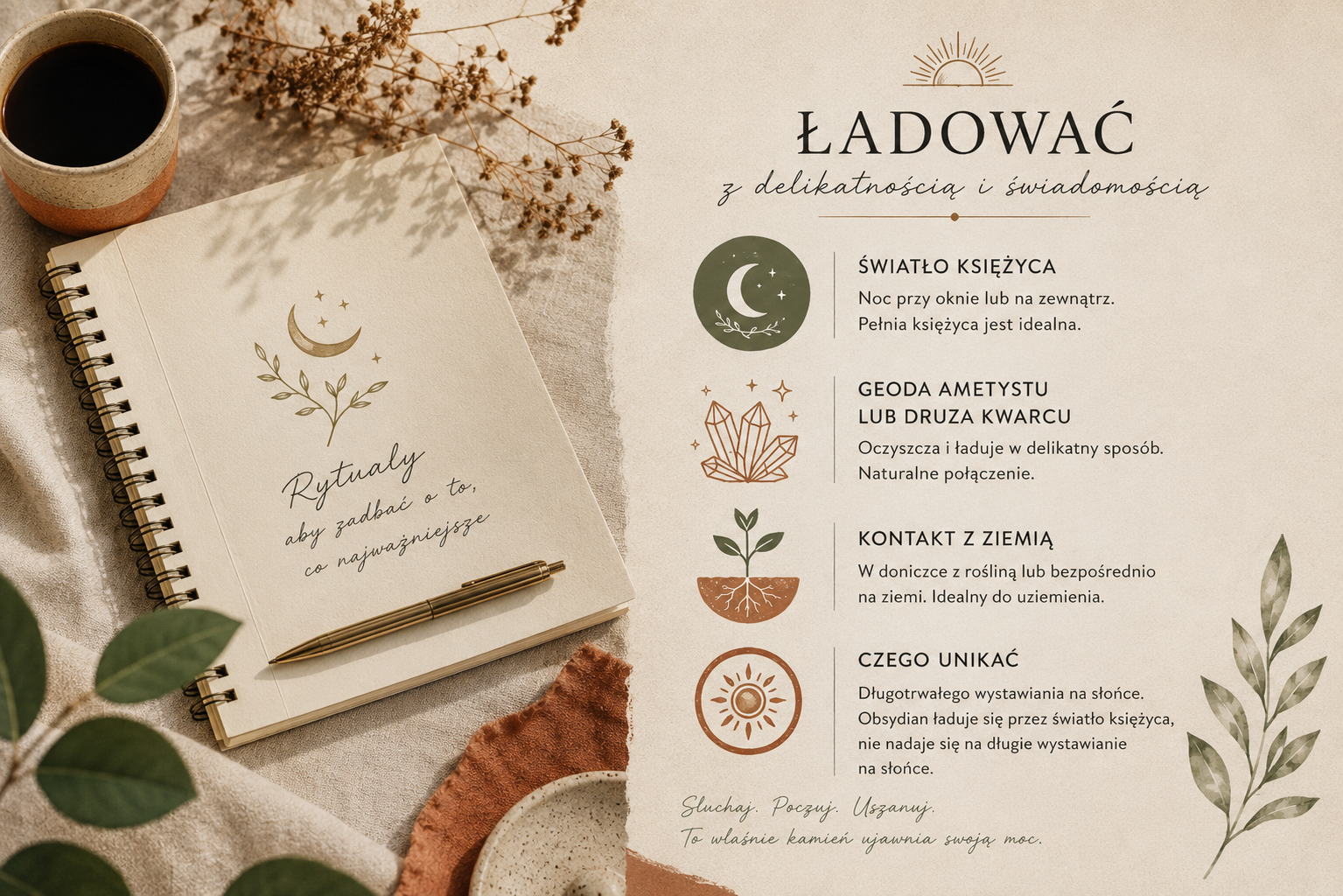 Rytuały
aby zadbać o to,
co najważniejsze

ŁADOWAĆ
z delikatnością i świadomością

ŚWIATŁO KSIĘŻYCA
Noc przy oknie lub na zewnątrz. Pełnia księżyca jest idealna.

GEODA AMETYSTU LUB DRUZA KWARCU
Oczyszcza i ładuje w delikatny sposób. Naturalne połączenie.

KONTAKT Z ZIEMIĄ
W doniczce z rośliną lub bezpośrednio na ziemi. Idealny do uziemienia.

CZEGO UNIKAĆ
Długotrwałego wystawiania na słońce. Obsydian ładuje się przez światło księżyca, nie nadaje się na długie wystawianie na słońce.

Słuchaj. Poczuj. Uszanuj.
To właśnie kamień ujawnia swoją moc.